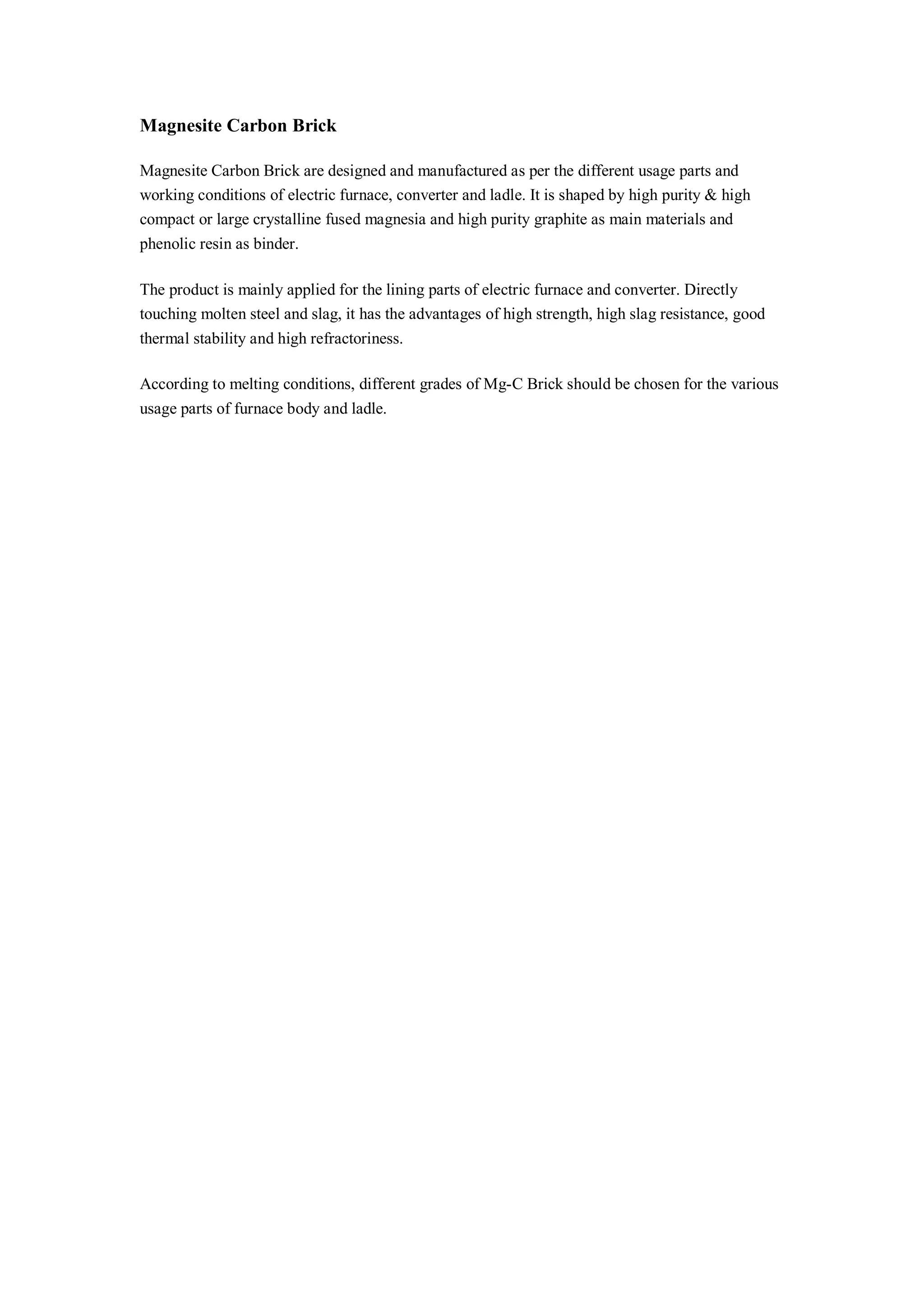 Magnesite Carbon Brick

Magnesite Carbon Brick are designed and manufactured as per the different usage parts and working conditions of electric furnace, converter and ladle. It is shaped by high purity & high compact or large crystalline fused magnesia and high purity graphite as main materials and phenolic resin as binder.

The product is mainly applied for the lining parts of electric furnace and converter. Directly touching molten steel and slag, it has the advantages of high strength, high slag resistance, good thermal stability and high refractoriness.

According to melting conditions, different grades of Mg-C Brick should be chosen for the various usage parts of furnace body and ladle.